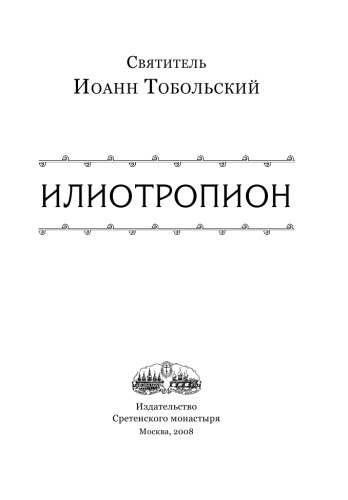 Святитель
Иоанн Тобольский

ИЛИОТРОПИОН

Издательство
Сретенского монастыря
Москва, 2008